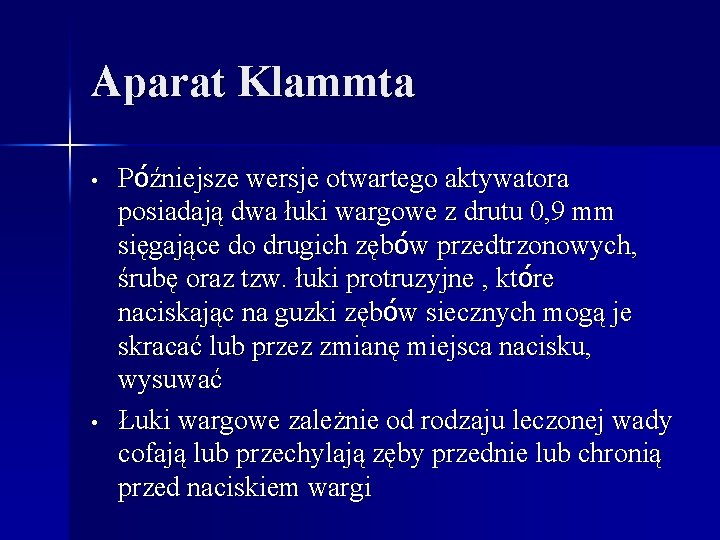 Aparat Klammta

• Późniejsze wersje otwartego aktywatora posiadają dwa łuki wargowe z drutu 0,9 mm sięgające do drugich zębów przedtrzonowych, śrubę oraz tzw. łuki protruzyjne , które naciskając na guzki zębów siecznych mogą je skracać lub przez zmianę miejsca nacisku, wysuwać

• Łuki wargowe zależnie od rodzaju leczonej wady cofają lub przechylają zęby przednie lub chronią przed naciskiem wargi